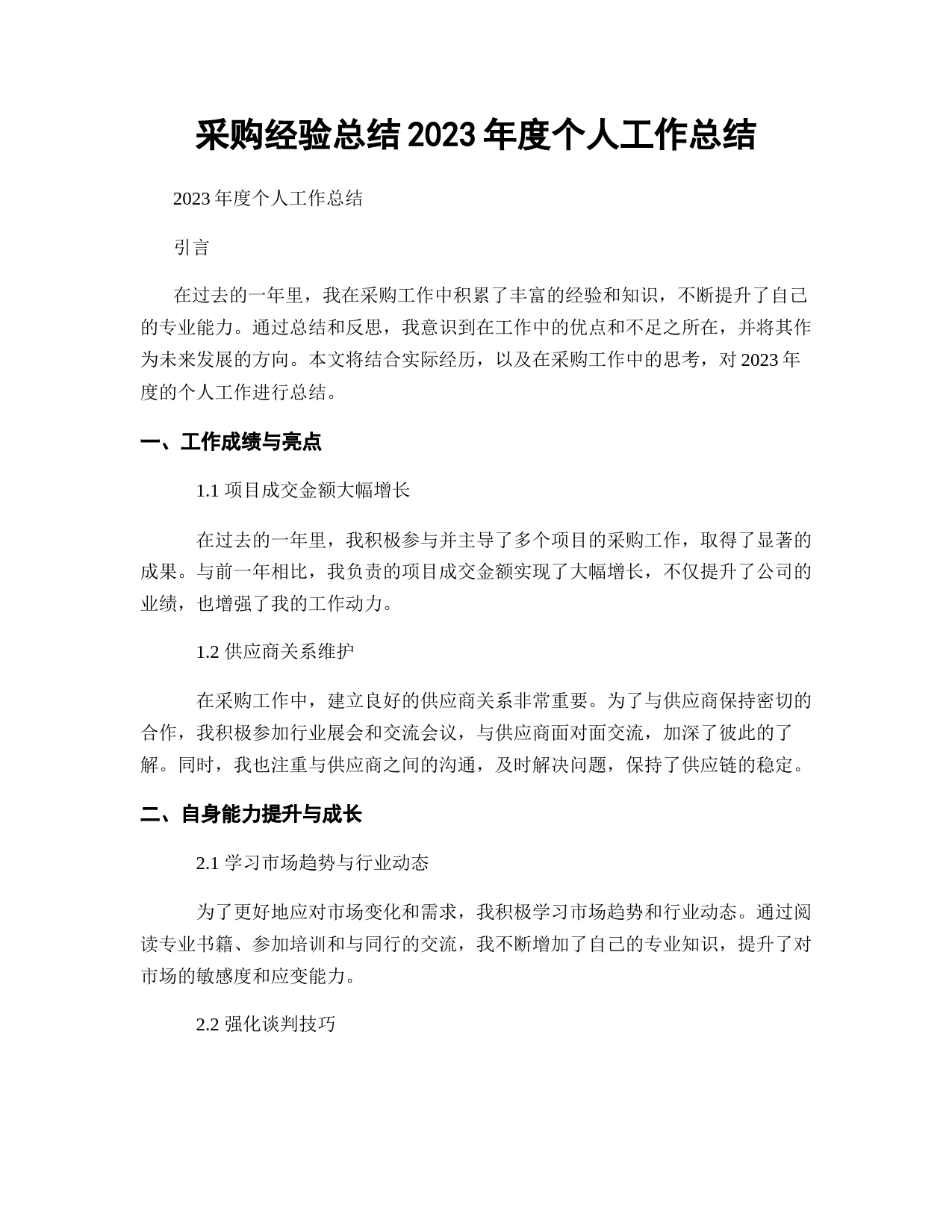 采购经验总结2023年度个人工作总结

2023年度个人工作总结

引言

在过去的一年里，我在采购工作中积累了丰富的经验和知识，不断提升了自己的专业能力。通过总结和反思，我意识到在工作中的优点和不足之所在，并将其作为未来发展的方向。本文将结合实际经历，以及在采购工作中的思考，对2023年度的个人工作进行总结。

一、工作成绩与亮点

1.1 项目成交金额大幅增长

在过去的一年里，我积极参与并主导了多个项目的采购工作，取得了显著的成果。与前一年相比，我负责的项目成交金额实现了大幅增长，不仅提升了公司的业绩，也增强了我的工作动力。

1.2 供应商关系维护

在采购工作中，建立良好的供应商关系非常重要。为了与供应商保持密切的合作，我积极参加行业展会和交流会议，与供应商面对面交流，加深了彼此的了解。同时，我也注重与供应商之间的沟通，及时解决问题，保持了供应链的稳定。

二、自身能力提升与成长

2.1 学习市场趋势与行业动态

为了更好地应对市场变化和需求，我积极学习市场趋势和行业动态。通过阅读专业书籍、参加培训和与同行的交流，我不断增加了自己的专业知识，提升了对市场的敏感度和应变能力。

2.2 强化谈判技巧